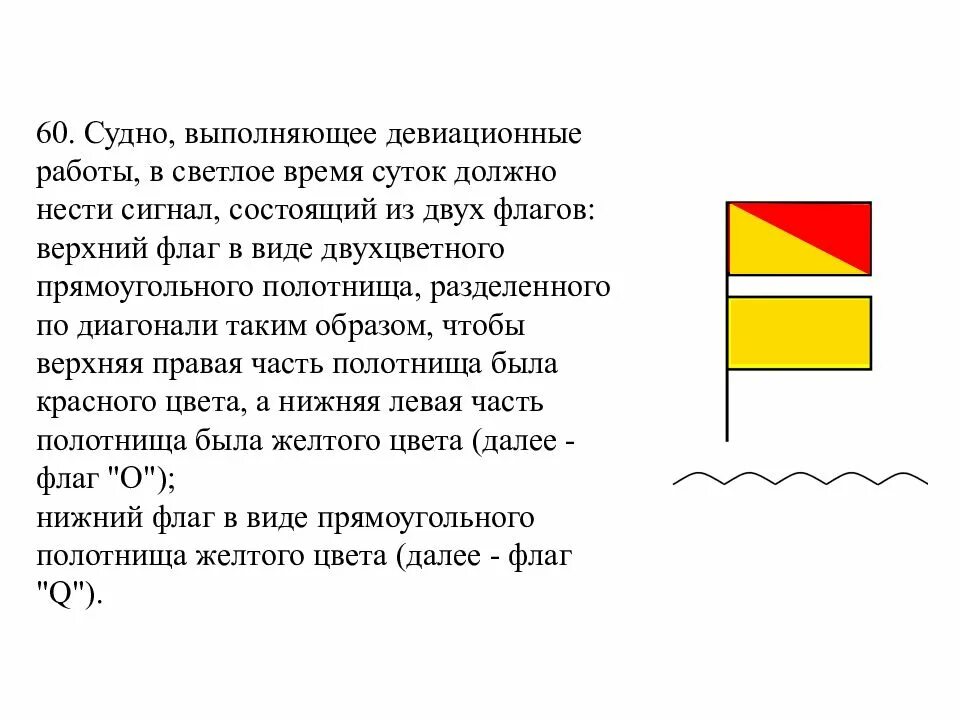 60. Судно, выполняющее девиационные работы, в светлое время суток должно нести сигнал, состоящий из двух флагов: верхний флаг в виде двухцветного прямоугольного полотнища, разделенного по диагонали таким образом, чтобы верхняя правая часть полотнища была красного цвета, а нижняя левая часть полотнища была желтого цвета (далее - флаг "O");
нижний флаг в виде прямоугольного полотнища желтого цвета (далее - флаг "Q").